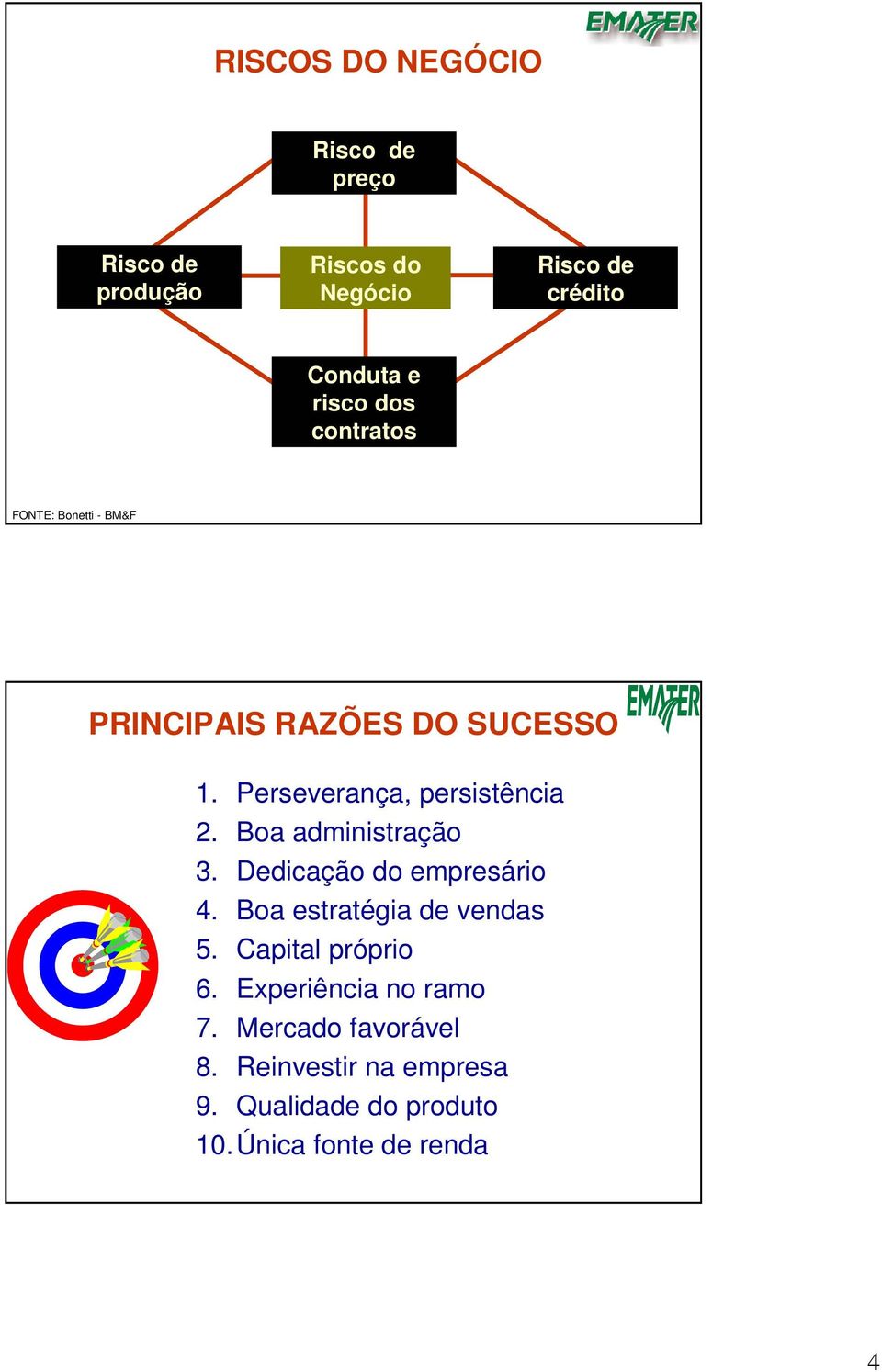 EMATER

RISCOS DO NEGÓCIO

Risco de preço

Risco de produção

Riscos do Negócio

Risco de crédito

Conduta e risco dos contratos

FONTE: Bonetti - BM&F

EMATER

PRINCIPAIS RAZÕES DO SUCESSO

1. Perseverança, persistência
2. Boa administração
3. Dedicação do empresário
4. Boa estratégia de vendas
5. Capital próprio
6. Experiência no ramo
7. Mercado favorável
8. Reinvestir na empresa
9. Qualidade do produto
10. Única fonte de renda

4